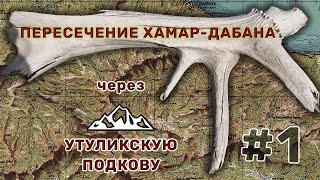 ПЕРЕСЕЧЕНИЕ ХАМАР-ДАБАНА

через

УТУЛИКСКУЮ ПОДКОВУ

#1